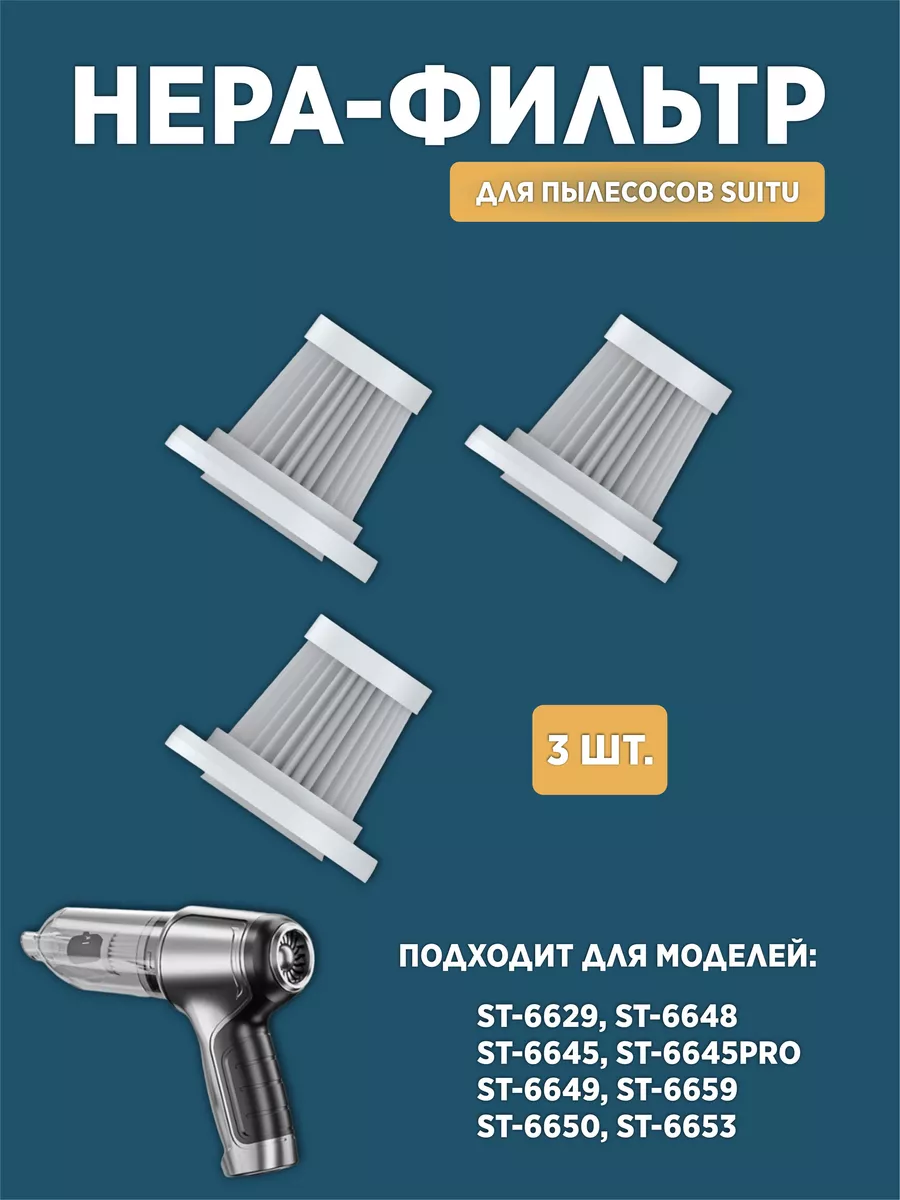 НЕРА-ФИЛЬТР

ДЛЯ ПЫЛЕСОСОВ SUITU

3 ШТ.

ПОДХОДИТ ДЛЯ МОДЕЛЕЙ:

ST-6629, ST-6648
ST-6645, ST-6645PRO
ST-6649, ST-6659
ST-6650, ST-6653